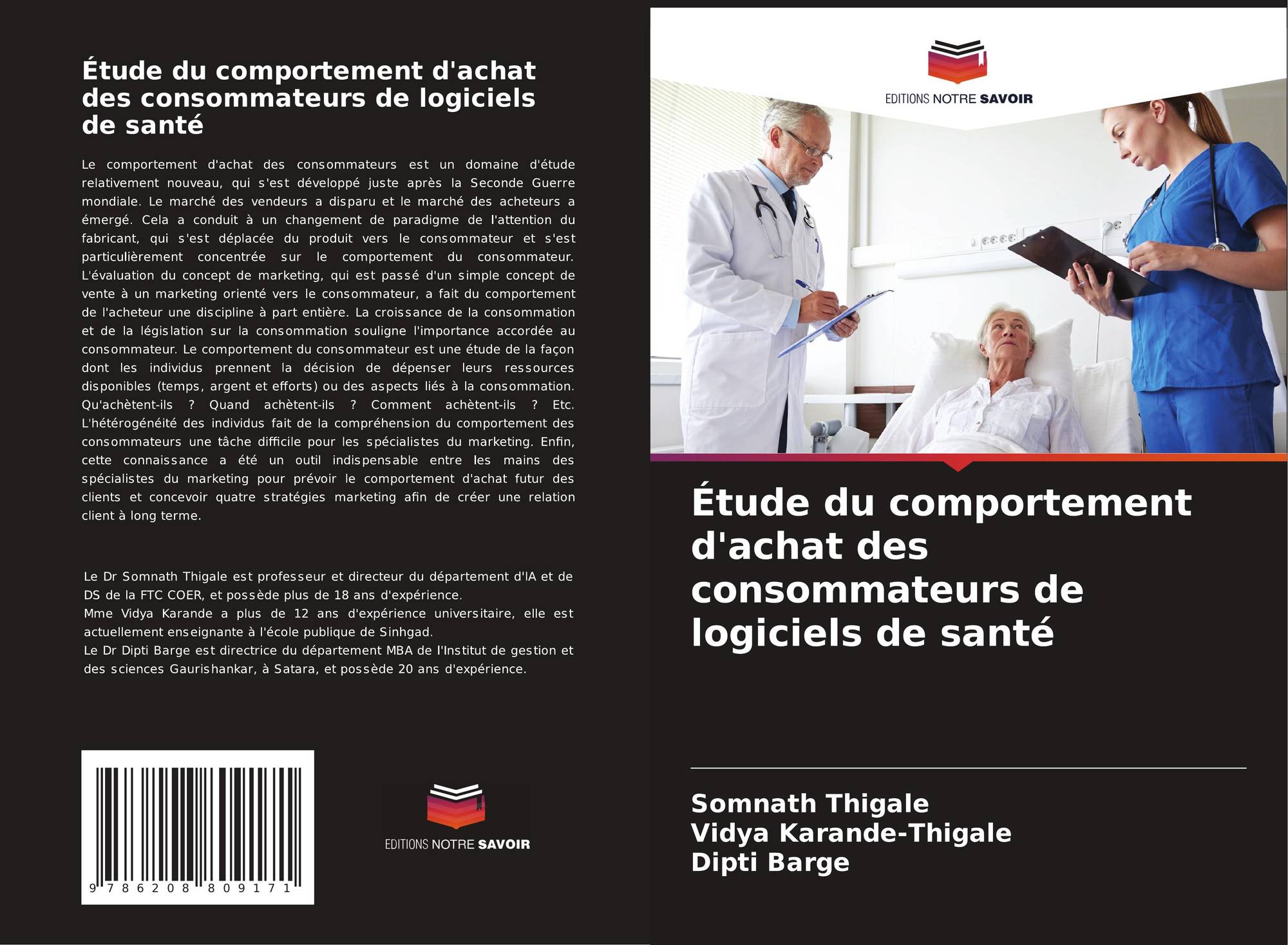 Étude du comportement d'achat des consommateurs de logiciels de santé

Le comportement d'achat des consommateurs est un domaine d'étude relativement nouveau, qui s'est développé juste après la Seconde Guerre mondiale. Le marché des vendeurs a disparu et le marché des acheteurs a émergé. Cela a conduit à un changement de paradigme de l'attention du fabricant, qui s'est déplacée du produit vers le consommateur et s'est particulièrement concentrée sur le comportement du consommateur. L'évaluation du concept de marketing, qui est passé d'un simple concept de vente à un marketing orienté vers le consommateur, a fait du comportement de l'acheteur une discipline à part entière. La croissance de la consommation et de la législation sur la consommation souligne l'importance accordée au consommateur. Le comportement du consommateur est une étude de la façon dont les individus prennent la décision de dépenser leurs ressources disponibles (temps, argent et efforts) ou des aspects liés à la consommation. Qu'achètent-ils ? Quand achètent-ils ? Comment achètent-ils ? Etc. L'hétérogénéité des individus fait de la compréhension du comportement des consommateurs une tâche difficile pour les spécialistes du marketing. Enfin, cette connaissance a été un outil indispensable entre les mains des spécialistes du marketing pour prévoir le comportement d'achat futur des clients et concevoir quatre stratégies marketing afin de créer une relation client à long terme.

Le Dr Somnath Thigale est professeur et directeur du département d'IA et de DS de la FTC COER, et possède plus de 18 ans d'expérience.
Mme Vidya Karande a plus de 12 ans d'expérience universitaire, elle est actuellement enseignante à l'école publique de Sinhgad.
Le Dr Dipti Barge est directrice du département MBA de l'Institut de gestion et des sciences Gaurishankar, à Satara, et possède 20 ans d'expérience.

9 786208 809171

EDITIONS NOTRE SAVOIR

EDITIONS NOTRE SAVOIR

Étude du comportement d'achat des consommateurs de logiciels de santé

Somnath Thigale
Vidya Karande-Thigale
Dipti Barge